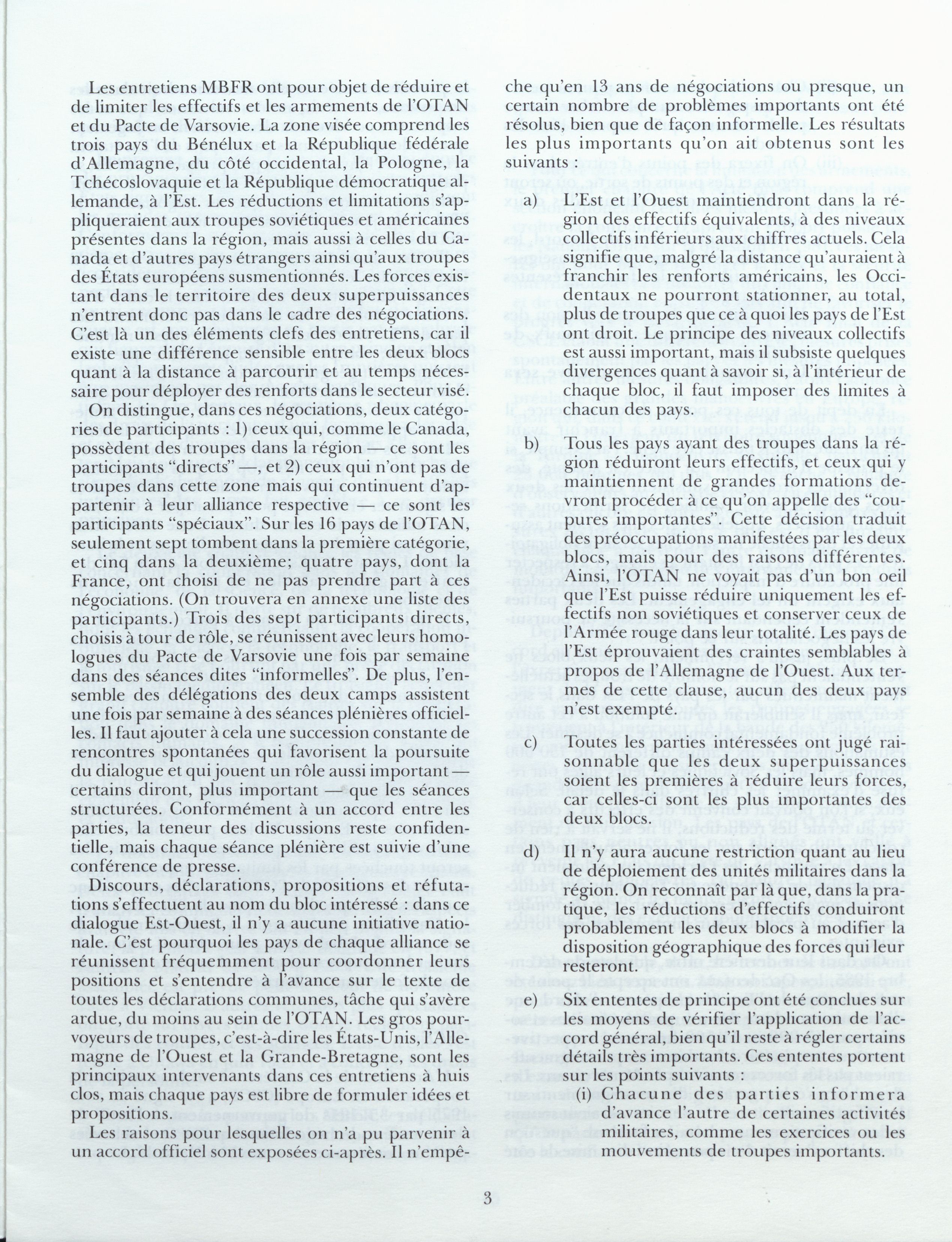 Les entretiens MBFR ont pour objet de réduire et de limiter les effectifs et les armements de l'OTAN et du Pacte de Varsovie. La zone visée comprend les trois pays du Bénélux et la République fédérale d'Allemagne, du côté occidental, la Pologne, la Tchécoslovaquie et la République démocratique allemande, à l'Est. Les réductions et limitations s'appliqueraient aux troupes soviétiques et américaines présentes dans la région, mais aussi à celles du Canada et d'autres pays étrangers ainsi qu'aux troupes des États européens susmentionnés. Les forces existant dans le territoire des deux superpuissances n'entrent donc pas dans le cadre des négociations. C'est là un des éléments clefs des entretiens, car il existe une différence sensible entre les deux blocs quant à la distance à parcourir et au temps nécessaire pour déployer des renforts dans le secteur visé.

On distingue, dans ces négociations, deux catégories de participants : 1) ceux qui, comme le Canada, possèdent des troupes dans la région — ce sont les participants "directs" —, et 2) ceux qui n'ont pas de troupes dans cette zone mais qui continuent d'appartenir à leur alliance respective — ce sont les participants "spéciaux". Sur les 16 pays de l'OTAN, seulement sept tombent dans la première catégorie, et cinq dans la deuxième; quatre pays, dont la France, ont choisi de ne pas prendre part à ces négociations. (On trouvera en annexe une liste des participants.) Trois des sept participants directs, choisis à tour de rôle, se réunissent avec leurs homologues du Pacte de Varsovie une fois par semaine dans des séances dites "informelles". De plus, l'ensemble des délégations des deux camps assistent une fois par semaine à des séances plénières officielles. Il faut ajouter à cela une succession constante de rencontres spontanées qui favorisent la poursuite du dialogue et qui jouent un rôle aussi important — certains diront, plus important — que les séances structurées. Conformément à un accord entre les parties, la teneur des discussions reste confidentielle, mais chaque séance plénière est suivie d'une conférence de presse.

Discours, déclarations, propositions et réfutations s'effectuent au nom du bloc intéressé : dans ce dialogue Est-Ouest, il n'y a aucune initiative nationale. C'est pourquoi les pays de chaque alliance se réunissent fréquemment pour coordonner leurs positions et s'entendre à l'avance sur le texte de toutes les déclarations communes, tâche qui s'avère ardue, du moins au sein de l'OTAN. Les gros pourvoyeurs de troupes, c'est-à-dire les États-Unis, l'Allemagne de l'Ouest et la Grande-Bretagne, sont les principaux intervenants dans ces entretiens à huis clos, mais chaque pays est libre de formuler idées et propositions.

Les raisons pour lesquelles on n'a pu parvenir à un accord officiel sont exposées ci-après. Il n'empêche qu'en 13 ans de négociations ou presque, un certain nombre de problèmes importants ont été résolus, bien que de façon informelle. Les résultats les plus importants qu'on ait obtenus sont les suivants :

a) L'Est et l'Ouest maintiendront dans la région des effectifs équivalents, à des niveaux collectifs inférieurs aux chiffres actuels. Cela signifie que, malgré la distance qu'auraient à franchir les renforts américains, les Occidentaux ne pourront stationner, au total, plus de troupes que ce à quoi les pays de l'Est ont droit. Le principe des niveaux collectifs est aussi important, mais il subsiste quelques divergences quant à savoir si, à l'intérieur de chaque bloc, il faut imposer des limites à chacun des pays.

b) Tous les pays ayant des troupes dans la région réduiront leurs effectifs, et ceux qui y maintiennent de grandes formations devront procéder à ce qu'on appelle des "coupures importantes". Cette décision traduit des préoccupations manifestées par les deux blocs, mais pour des raisons différentes. Ainsi, l'OTAN ne voyait pas d'un bon oeil que l'Est puisse réduire uniquement les effectifs non soviétiques et conserver ceux de l'Armée rouge dans leur totalité. Les pays de l'Est éprouvaient des craintes semblables à propos de l'Allemagne de l'Ouest. Aux termes de cette clause, aucun des deux pays n'est exempté.

c) Toutes les parties intéressées ont jugé raisonnable que les deux superpuissances soient les premières à réduire leurs forces, car celles-ci sont les plus importantes des deux blocs.

d) Il n'y aura aucune restriction quant au lieu de déploiement des unités militaires dans la région. On reconnaît par là que, dans la pratique, les réductions d'effectifs conduiront probablement les deux blocs à modifier la disposition géographique des forces qui leur resteront.

e) Six ententes de principe ont été conclues sur les moyens de vérifier l'application de l'accord général, bien qu'il reste à régler certains détails très importants. Ces ententes portent sur les points suivants :

(i) Chacune des parties informera d'avance l'autre de certaines activités militaires, comme les exercices ou les mouvements de troupes importants.

3